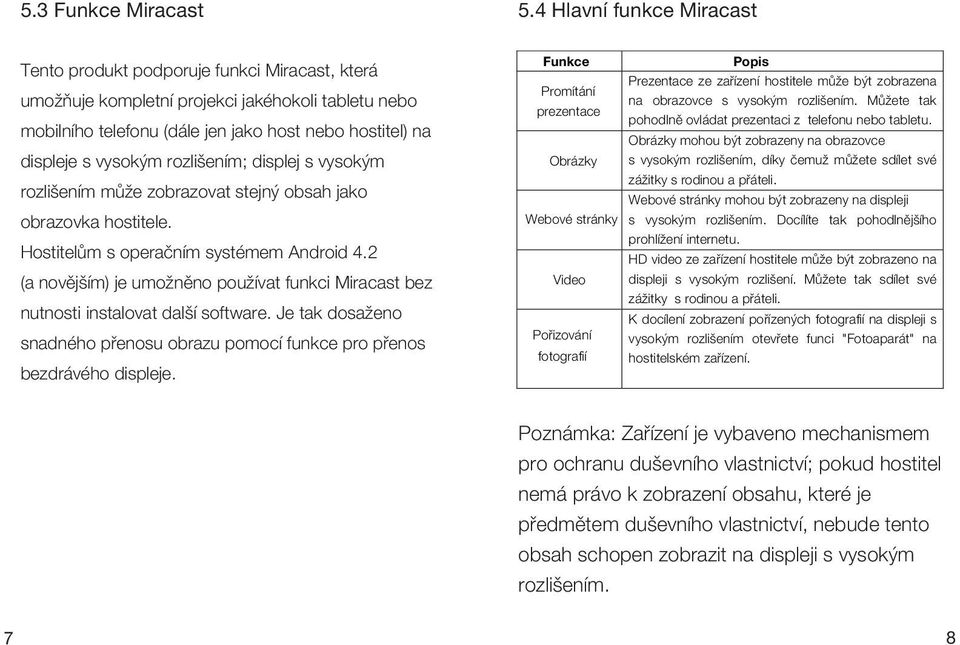 5.3 Funkce Miracast

Tento produkt podporuje funkci Miracast, která umožňuje kompletní projekci jakéhokoli tabletu nebo mobilního telefonu (dále jen jako host nebo hostitel) na displeje s vysokým rozlišením; displej s vysokým rozlišením může zobrazovat stejný obsah jako obrazovka hostitele.
Hostitelům s operačním systémem Android 4.2 (a novějším) je umožněno používat funkci Miracast bez nutnosti instalovat další software. Je tak dosaženo snadného přenosu obrazu pomocí funkce pro přenos bezdrávého displeje.

7

5.4 Hlavní funkce Miracast

| Funkce | Popis |
|---|---|
| Promítání prezentace | Prezentace ze zařízení hostitele může být zobrazena na obrazovce s vysokým rozlišením. Můžete tak pohodlně ovládat prezentaci z telefonu nebo tabletu. |
| Obrázky | Obrázky mohou být zobrazeny na obrazovce s vysokým rozlišením, díky čemuž můžete sdílet své zážitky s rodinou a přáteli. |
| Webové stránky | Webové stránky mohou být zobrazeny na displeji s vysokým rozlišením. Docílíte tak pohodlnějšího prohlížení internetu. |
| Video | HD video ze zařízení hostitele může být zobrazeno na displeji s vysokým rozlišení. Můžete tak sdílet své zážitky s rodinou a přáteli. |
| Pořizování fotografií | K docílení zobrazení pořízených fotografií na displeji s vysokým rozlišením otevřete funci "Fotoaparát" na hostitelském zařízení. |

Poznámka: Zařízení je vybaveno mechanismem pro ochranu duševního vlastnictví; pokud hostitel nemá právo k zobrazení obsahu, které je předmětem duševního vlastnictví, nebude tento obsah schopen zobrazit na displeji s vysokým rozlišením.

8